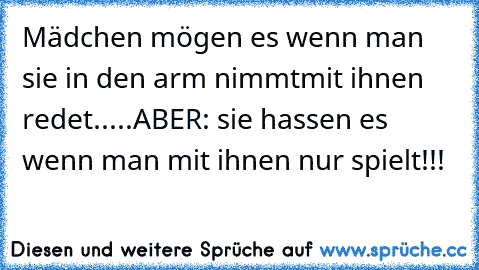 Mädchen mögen es wenn man sie in den arm nimmtmit ihnen redet.....ABER: sie hassen es wenn man mit ihnen nur spielt!!!

Diesen und weitere Sprüche auf www.sprüche.cc